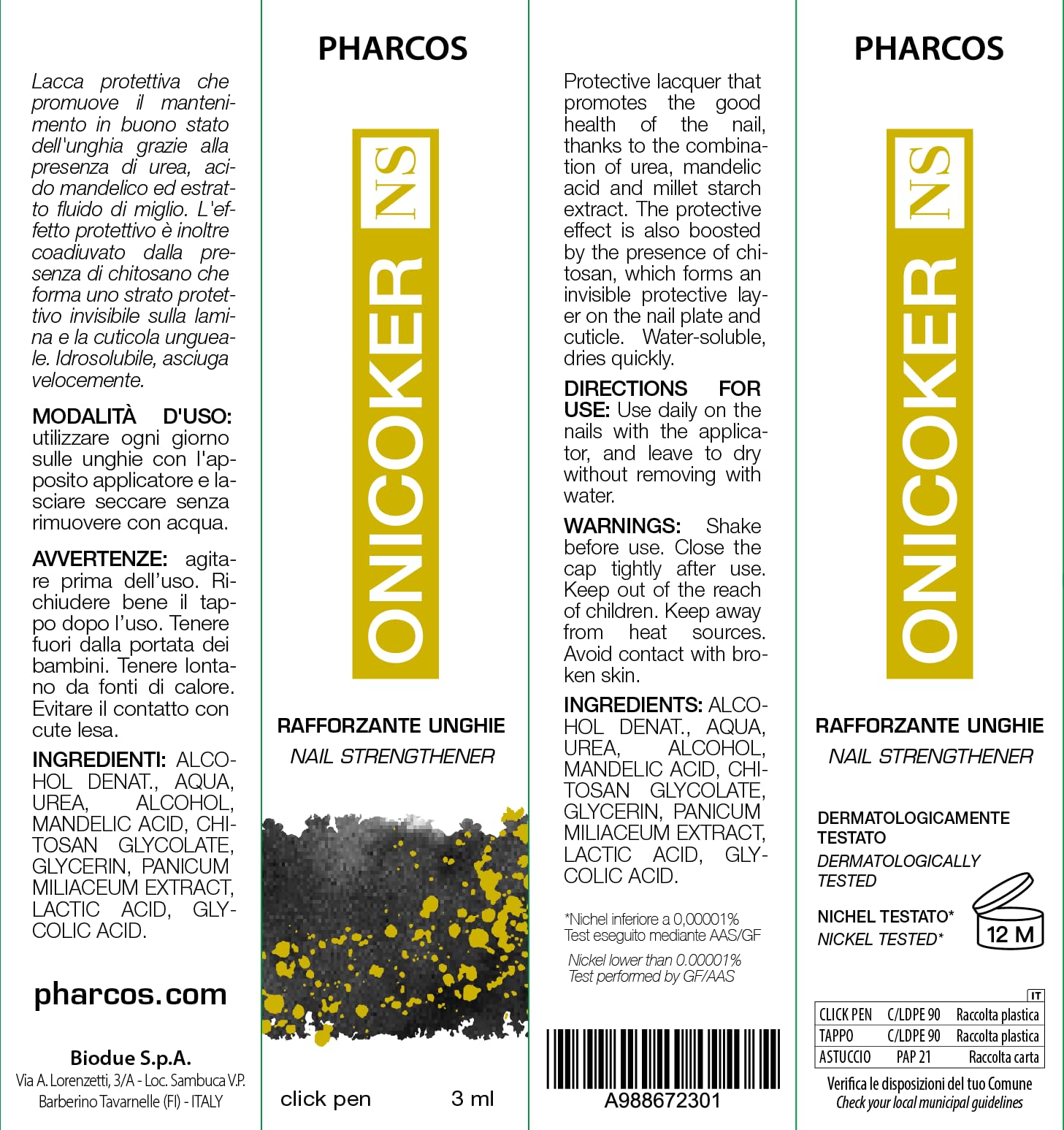 Lacca protettiva che promuove il mantenimento in buono stato dell'unghia grazie alla presenza di urea, acido mandelico ed estratto fluido di miglio. L'effetto protettivo è inoltre coadiuvato dalla presenza di chitosano che forma uno strato protettivo invisibile sulla lamina e la cuticola ungueale. Idrosolubile, asciuga velocemente.

MODALITÀ D'USO: utilizzare ogni giorno sulle unghie con l'apposito applicatore e lasciare seccare senza rimuovere con acqua.

AVVERTENZE: agitare prima dell'uso. Richiudere bene il tappo dopo l'uso. Tenere fuori dalla portata dei bambini. Tenere lontano da fonti di calore. Evitare il contatto con cute lesa.

INGREDIENTI: ALCOHOL DENAT., AQUA, UREA, ALCOHOL, MANDELIC ACID, CHITOSAN GLYCOLATE, GLYCERIN, PANICUM MILIACEUM EXTRACT, LACTIC ACID, GLYCOLIC ACID.

pharcos.com

Biodue S.p.A.
Via A. Lorenzetti, 3/A - Loc. Sambuca V.P.
Barberino Tavarnelle (FI) - ITALY

PHARCOS

ONICOKER NS

RAFFORZANTE UNGHIE
NAIL STRENGTHENER

click pen 3 ml

Protective lacquer that promotes the good health of the nail, thanks to the combination of urea, mandelic acid and millet starch extract. The protective effect is also boosted by the presence of chitosan, which forms an invisible protective layer on the nail plate and cuticle. Water-soluble, dries quickly.

DIRECTIONS FOR USE: Use daily on the nails with the applicator, and leave to dry without removing with water.

WARNINGS: Shake before use. Close the cap tightly after use. Keep out of the reach of children. Keep away from heat sources. Avoid contact with broken skin.

INGREDIENTS: ALCOHOL DENAT., AQUA, UREA, ALCOHOL, MANDELIC ACID, CHITOSAN GLYCOLATE, GLYCERIN, PANICUM MILIACEUM EXTRACT, LACTIC ACID, GLYCOLIC ACID.

*Nichel inferiore a 0,00001%
Test eseguito mediante AAS/GF

Nickel lower than 0.00001%
Test performed by GF/AAS

A988672301

PHARCOS

ONICOKER NS

RAFFORZANTE UNGHIE
NAIL STRENGTHENER

DERMATOLOGICAMENTE TESTATO
DERMATOLOGICALLY TESTED

NICHEL TESTATO*
NICKEL TESTED*

12 M

IT

| CLICK PEN | C/LDPE 90 | Raccolta plastica |
|---|---|---|
| TAPPO | C/LDPE 90 | Raccolta plastica |
| ASTUCCIO | PAP 21 | Raccolta carta |

Verifica le disposizioni del tuo Comune
Check your local municipal guidelines